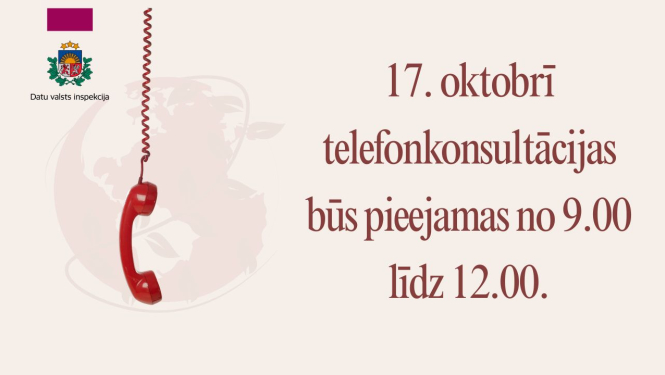 Datu valsts inspekcija

17. oktobrī telefonkonsultācijas būs pieejamas no 9.00 līdz 12.00.